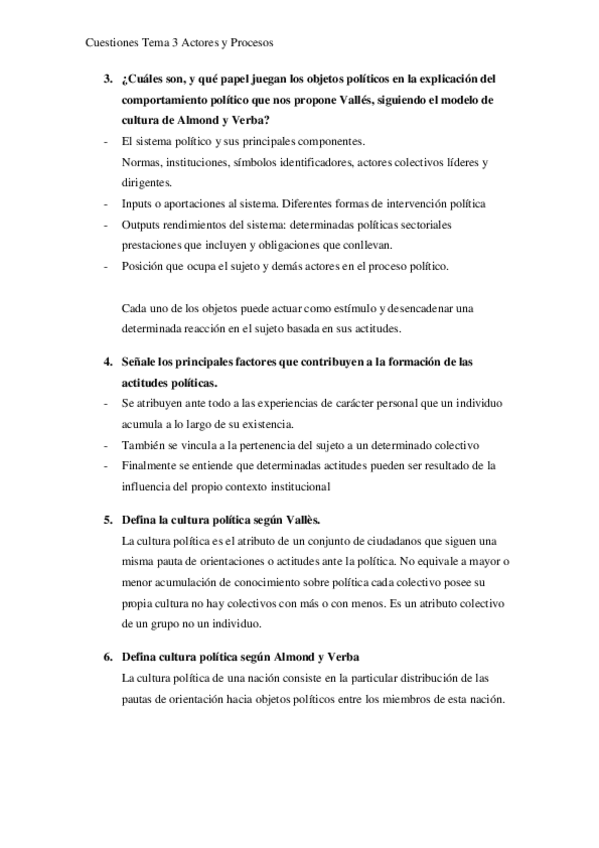 Cuestiones Tema 3 Actores y Procesos

3. ¿Cuáles son, y qué papel juegan los objetos políticos en la explicación del comportamiento político que nos propone Vallés, siguiendo el modelo de cultura de Almond y Verba?

- El sistema político y sus principales componentes.
Normas, instituciones, símbolos identificadores, actores colectivos líderes y dirigentes.
- Inputs o aportaciones al sistema. Diferentes formas de intervención política
- Outputs rendimientos del sistema: determinadas políticas sectoriales prestaciones que incluyen y obligaciones que conllevan.
- Posición que ocupa el sujeto y demás actores en el proceso político.

Cada uno de los objetos puede actuar como estímulo y desencadenar una determinada reacción en el sujeto basada en sus actitudes.

4. Señale los principales factores que contribuyen a la formación de las actitudes políticas.

- Se atribuyen ante todo a las experiencias de carácter personal que un individuo acumula a lo largo de su existencia.
- También se vincula a la pertenencia del sujeto a un determinado colectivo
- Finalmente se entiende que determinadas actitudes pueden ser resultado de la influencia del propio contexto institucional

5. Defina la cultura política según Vallès.

La cultura política es el atributo de un conjunto de ciudadanos que siguen una misma pauta de orientaciones o actitudes ante la política. No equivale a mayor o menor acumulación de conocimiento sobre política cada colectivo posee su propia cultura no hay colectivos con más o con menos. Es un atributo colectivo de un grupo no un individuo.

6. Defina cultura política según Almond y Verba

La cultura política de una nación consiste en la particular distribución de las pautas de orientación hacia objetos políticos entre los miembros de esta nación.